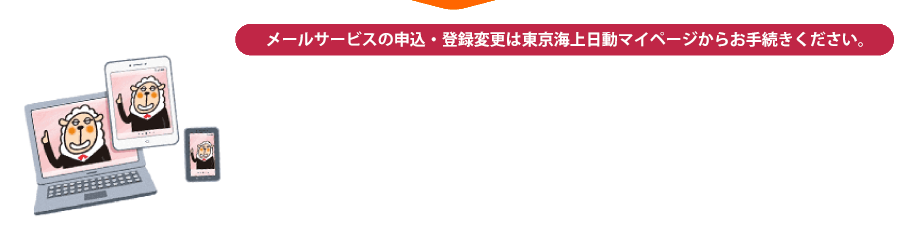 メールサービスの申込・登録変更は東京海上日動マイページからお手続きください。